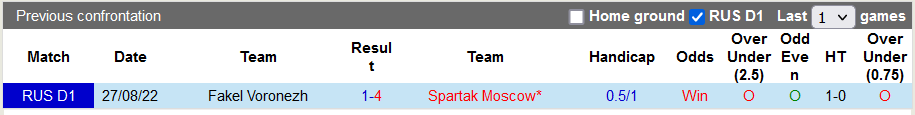 Previous confrontation Home ground RUS D1 Last 1 games

| Match | Date | Team | Result | Team | Handicap | Odds | Over Under (2.5) | Odd Even | HT | Over Under (0.75) |
|---|---|---|---|---|---|---|---|---|---|---|
| RUS D1 | 27/08/22 | Fakel Voronezh | 1-4 | Spartak Moscow* | 0.5/1 | Win | O | O | 1-0 | O |